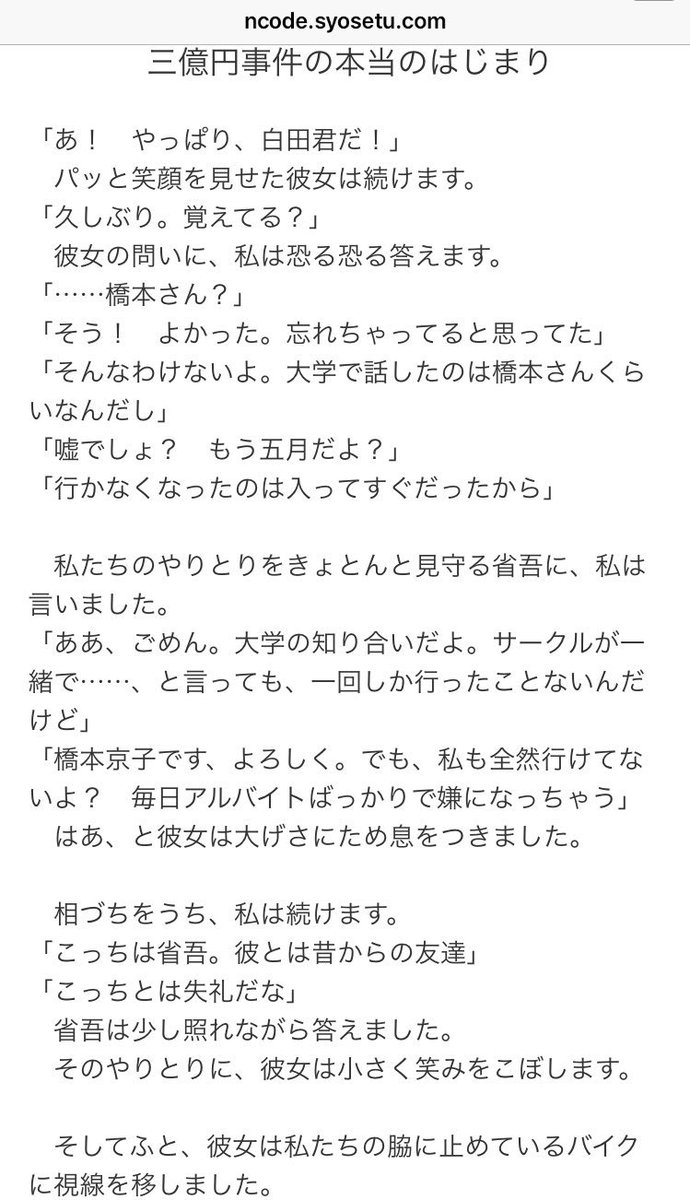 ncode.syosetu.com

三億円事件の本当のはじまり

「あ！　やっぱり、白田君だ！」
　パッと笑顔を見せた彼女は続けます。
「久しぶり。覚えてる？」
　彼女の問いに、私は恐る恐る答えます。
「……橋本さん？」
「そう！　よかった。忘れちゃってると思ってた」
「そんなわけないよ。大学で話したのは橋本さんくらいなんだし」
「嘘でしょ？　もう五月だよ？」
「行かなくなったのは入ってすぐだったから」

　私たちのやりとりをきょとんと見守る省吾に、私は言いました。
「ああ、ごめん。大学の知り合いだよ。サークルが一緒で……、と言っても、一回しか行ったことないんだけど」
「橋本京子です、よろしく。でも、私も全然行けてないよ？　毎日アルバイトばっかりで嫌になっちゃう」
　はあ、と彼女は大げさにため息をつきました。

　相づちをうち、私は続けます。
「こっちは省吾。彼とは昔からの友達」
「こっちとは失礼だな」
　省吾は少し照れながら答えました。
　そのやりとりに、彼女は小さく笑みをこぼします。

　そしてふと、彼女は私たちの脇に止めているバイクに視線を移しました。